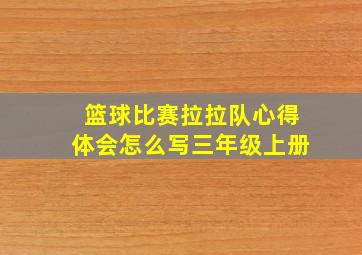 篮球比赛拉拉队心得体会怎么写三年级上册